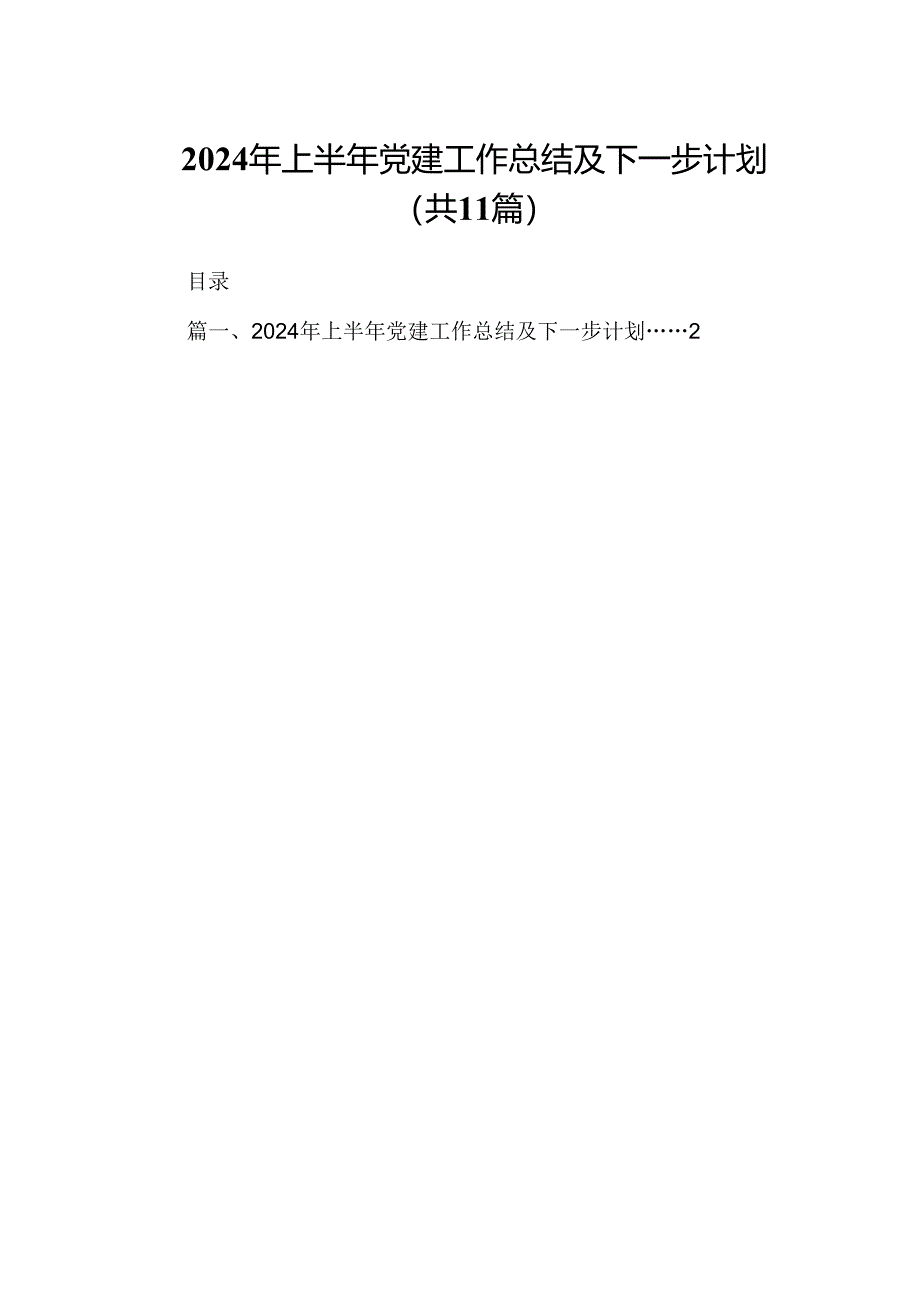 2024年上半年党建工作总结及下一步计划
（共11篇）

目录

篇一、2024年上半年党建工作总结及下一步计划……2